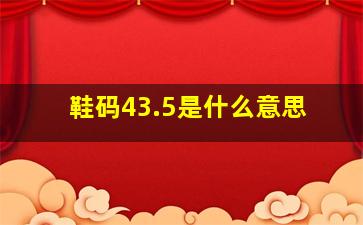 鞋码43.5是什么意思